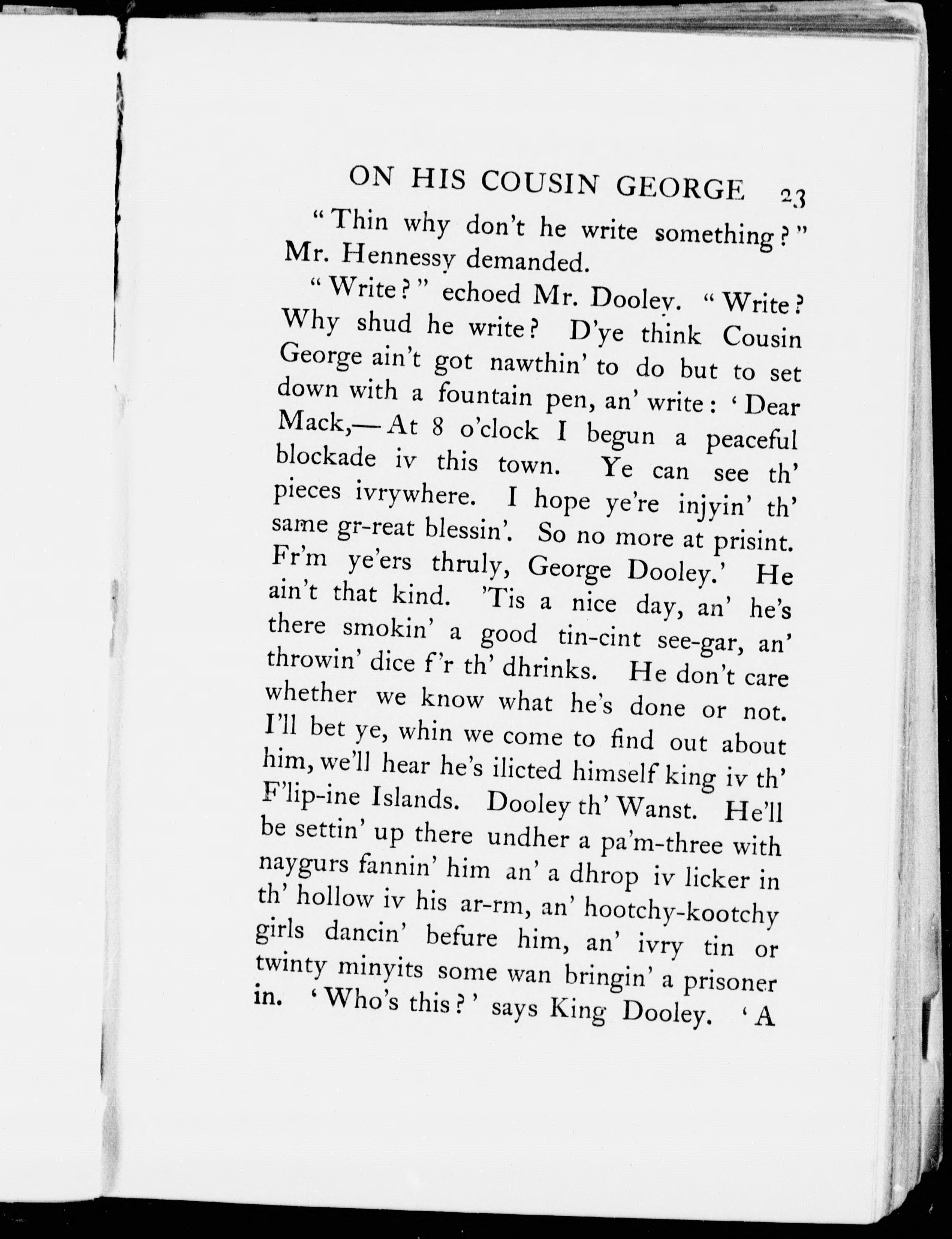 ON HIS COUSIN GEORGE 23

"Thin why don't he write something?" Mr. Hennessy demanded.

"Write?" echoed Mr. Dooley. "Write? Why shud he write? D'ye think Cousin George ain't got nawthin' to do but to set down with a fountain pen, an' write: 'Dear Mack,—At 8 o'clock I begun a peaceful blockade iv this town. Ye can see th' pieces ivrywhere. I hope ye're injyin' th' same gr-reat blessin'. So no more at prisint. Fr'm ye'ers thruly, George Dooley.' He ain't that kind. 'Tis a nice day, an' he's there smokin' a good tin-cint see-gar, an' throwin' dice f'r th' dhrinks. He don't care whether we know what he's done or not. I'll bet ye, whin we come to find out about him, we'll hear he's ilicted himself king iv th' F'lip-ine Islands. Dooley th' Wanst. He'll be settin' up there undher a pa'm-three with naygurs fannin' him an' a dhrop iv licker in th' hollow iv his ar-rm, an' hootchy-kootchy girls dancin' befure him, an' ivry tin or twinty minyits some wan bringin' a prisoner in. 'Who's this?' says King Dooley. 'A